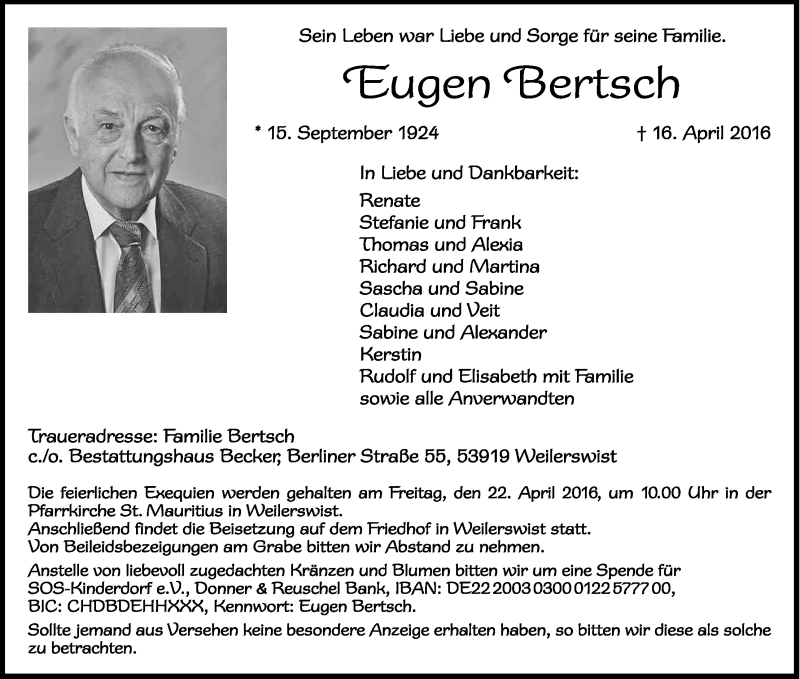 Sein Leben war Liebe und Sorge für seine Familie.

Eugen Bertsch

* 15. September 1924

† 16. April 2016

In Liebe und Dankbarkeit:
Renate
Stefanie und Frank
Thomas und Alexia
Richard und Martina
Sascha und Sabine
Claudia und Veit
Sabine und Alexander
Kerstin
Rudolf und Elisabeth mit Familie
sowie alle Anverwandten

Traueradresse: Familie Bertsch
c./o. Bestattungshaus Becker, Berliner Straße 55, 53919 Weilerswist

Die feierlichen Exequien werden gehalten am Freitag, den 22. April 2016, um 10.00 Uhr in der Pfarrkirche St. Mauritius in Weilerswist.
Anschließend findet die Beisetzung auf dem Friedhof in Weilerswist statt.
Von Beileidsbezeigungen am Grabe bitten wir Abstand zu nehmen.
Anstelle von liebevoll zugedachten Kränzen und Blumen bitten wir um eine Spende für SOS-Kinderdorf e.V., Donner & Reuschel Bank, IBAN: DE22 2003 0300 0122 5777 00, BIC: CHDBDEHHXXX, Kennwort: Eugen Bertsch.
Sollte jemand aus Versehen keine besondere Anzeige erhalten haben, so bitten wir diese als solche zu betrachten.